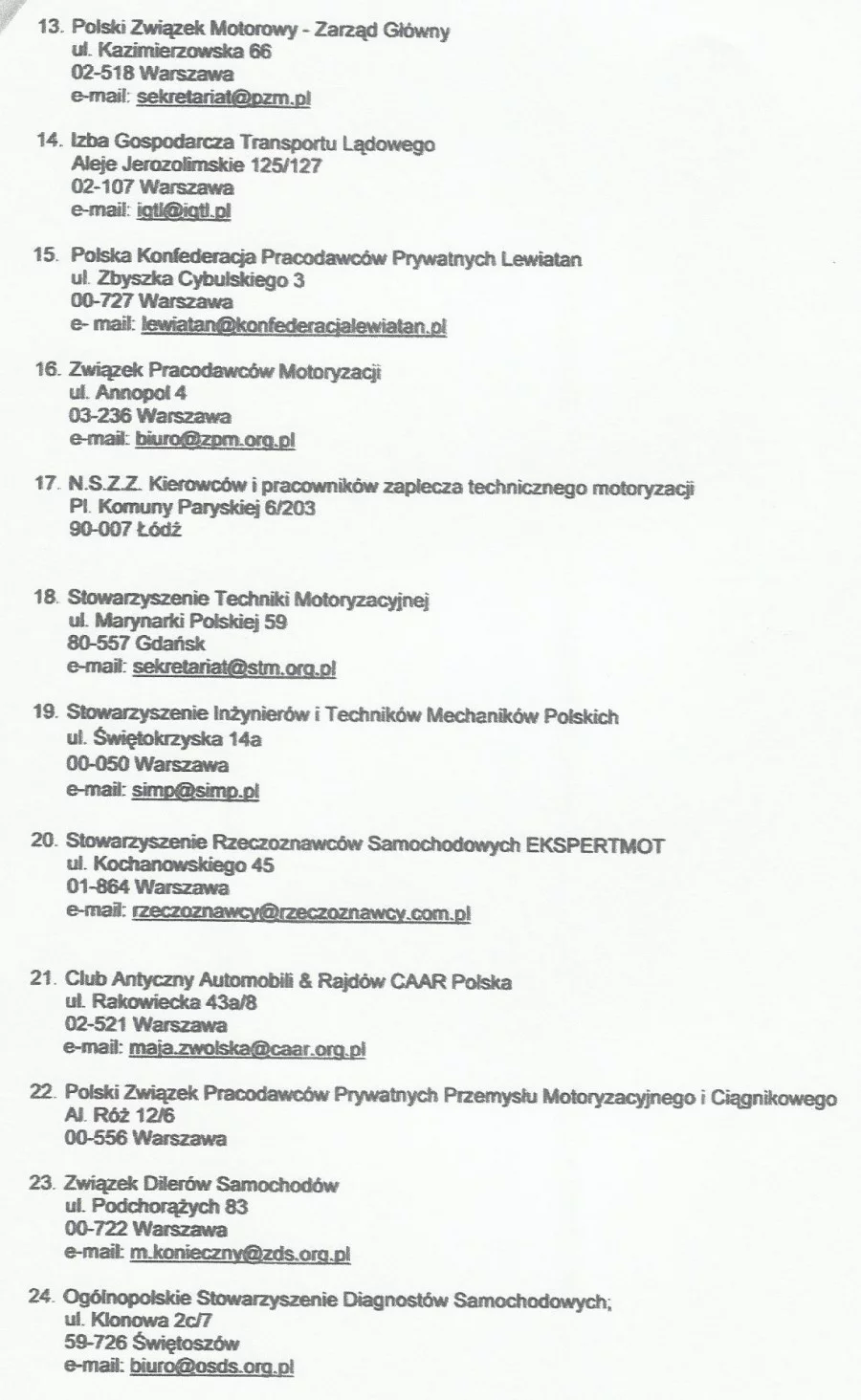 13. Polski Związek Motorowy - Zarząd Główny
ul. Kazimierzowska 66
02-518 Warszawa
e-mail: sekretariat@pzm.pl

14. Izba Gospodarcza Transportu Lądowego
Aleje Jerozolimskie 125/127
02-107 Warszawa
e-mail: igtl@igtl.pl

15. Polska Konfederacja Pracodawców Prywatnych Lewiatan
ul. Zbyszka Cybulskiego 3
00-727 Warszawa
e- mail: lewiatan@konfederacjalewiatan.pl

16. Związek Pracodawców Motoryzacji
ul. Annopol 4
03-236 Warszawa
e-mail: biuro@zpm.org.pl

17. N.S.Z.Z. Kierowców i pracowników zaplecza technicznego motoryzacji
Pl. Komuny Paryskiej 6/203
90-007 Łódź

18. Stowarzyszenie Techniki Motoryzacyjnej
ul. Marynarki Polskiej 59
80-557 Gdańsk
e-mail: sekretariat@stm.org.pl

19. Stowarzyszenie Inżynierów i Techników Mechaników Polskich
ul. Świętokrzyska 14a
00-050 Warszawa
e-mail: simp@simp.pl

20. Stowarzyszenie Rzeczoznawców Samochodowych EKSPERTMOT
ul. Kochanowskiego 45
01-864 Warszawa
e-mail: rzeczoznawcy@rzeczoznawcy.com.pl

21. Club Antyczny Automobili & Rajdów CAAR Polska
ul. Rakowiecka 43a/8
02-521 Warszawa
e-mail: maja.zwolska@caar.org.pl

22. Polski Związek Pracodawców Prywatnych Przemysłu Motoryzacyjnego i Ciągnikowego
Al. Róż 12/6
00-556 Warszawa

23. Związek Dilerów Samochodów
ul. Podchorążych 83
00-722 Warszawa
e-mail: m.konieczny@zds.org.pl

24. Ogólnopolskie Stowarzyszenie Diagnostów Samochodowych;
ul. Klonowa 2c/7
59-726 Świętoszów
e-mail: biuro@osds.org.pl